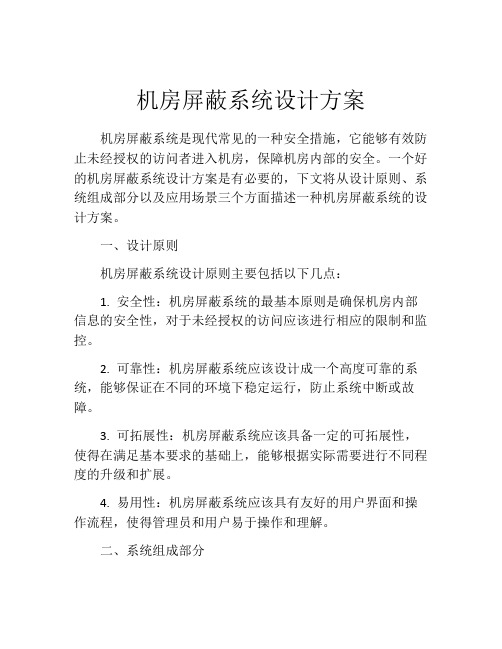 机房屏蔽系统设计方案

机房屏蔽系统是现代常见的一种安全措施，它能够有效防止未经授权的访问者进入机房，保障机房内部的安全。一个好的机房屏蔽系统设计方案是有必要的，下文将从设计原则、系统组成部分以及应用场景三个方面描述一种机房屏蔽系统的设计方案。

一、设计原则

机房屏蔽系统设计原则主要包括以下几点：

1. 安全性：机房屏蔽系统的最基本原则是确保机房内部信息的安全性，对于未经授权的访问应该进行相应的限制和监控。

2. 可靠性：机房屏蔽系统应该设计成一个高度可靠的系统，能够保证在不同的环境下稳定运行，防止系统中断或故障。

3. 可拓展性：机房屏蔽系统应该具备一定的可拓展性，使得在满足基本要求的基础上，能够根据实际需要进行不同程度的升级和扩展。

4. 易用性：机房屏蔽系统应该具有友好的用户界面和操作流程，使得管理员和用户易于操作和理解。

二、系统组成部分